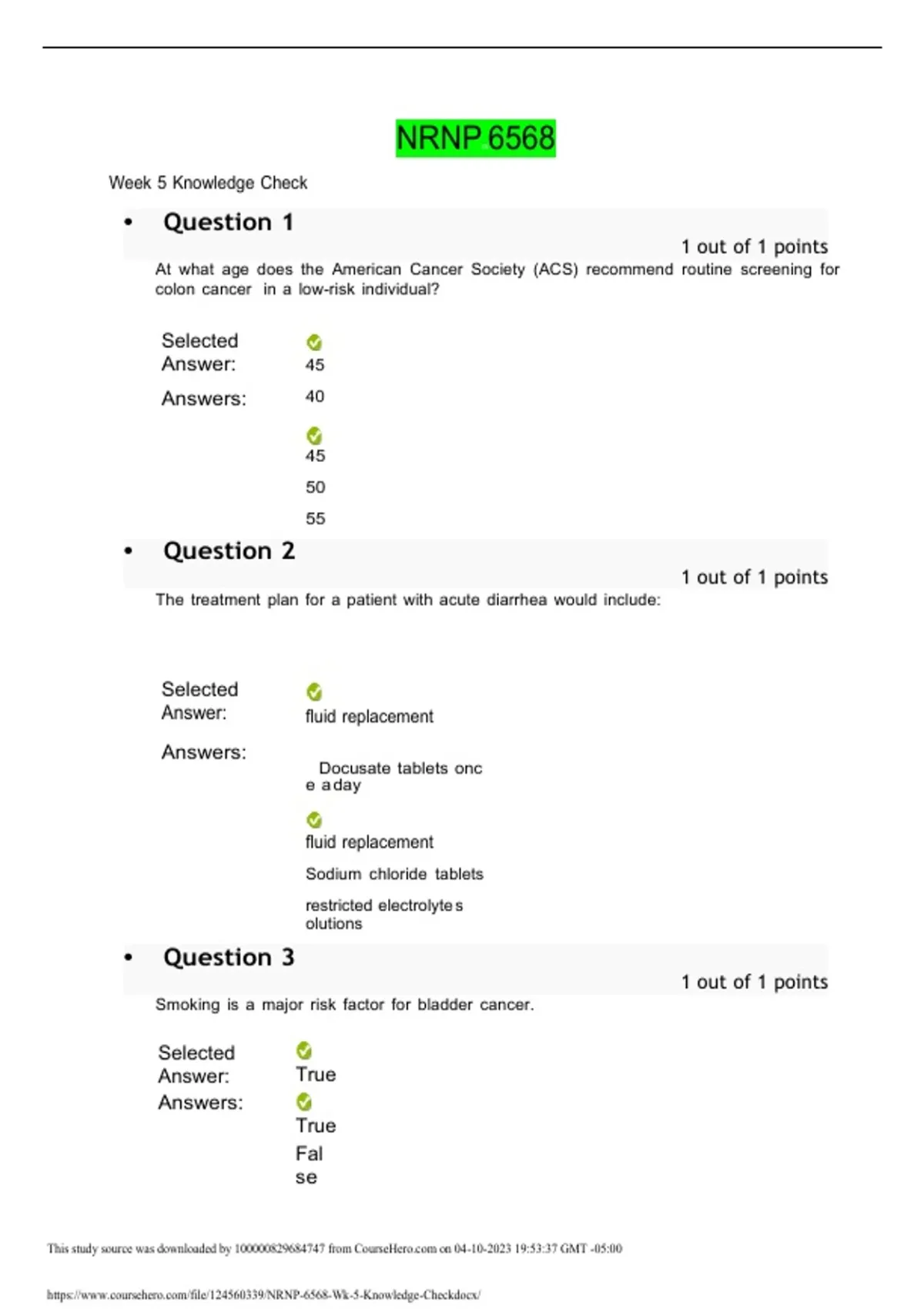 NRNP 6568

Week 5 Knowledge Check

• Question 1

1 out of 1 points

At what age does the American Cancer Society (ACS) recommend routine screening for colon cancer in a low-risk individual?

Selected Answer: 45

Answers: 40

45

50

55

• Question 2

1 out of 1 points

The treatment plan for a patient with acute diarrhea would include:

Selected Answer: fluid replacement

Answers: Docusate tablets onc e a day

fluid replacement

Sodium chloride tablets

restricted electrolyte s olutions

• Question 3

1 out of 1 points

Smoking is a major risk factor for bladder cancer.

Selected Answer: True

Answers: True

Fal se

This study source was downloaded by 100000829684747 from CourseHero.com on 04-10-2023 19:53:37 GMT -05:00

https://www.coursehero.com/file/124560339/NRNP-6568-Wk-5-Knowledge-Checkdocx/